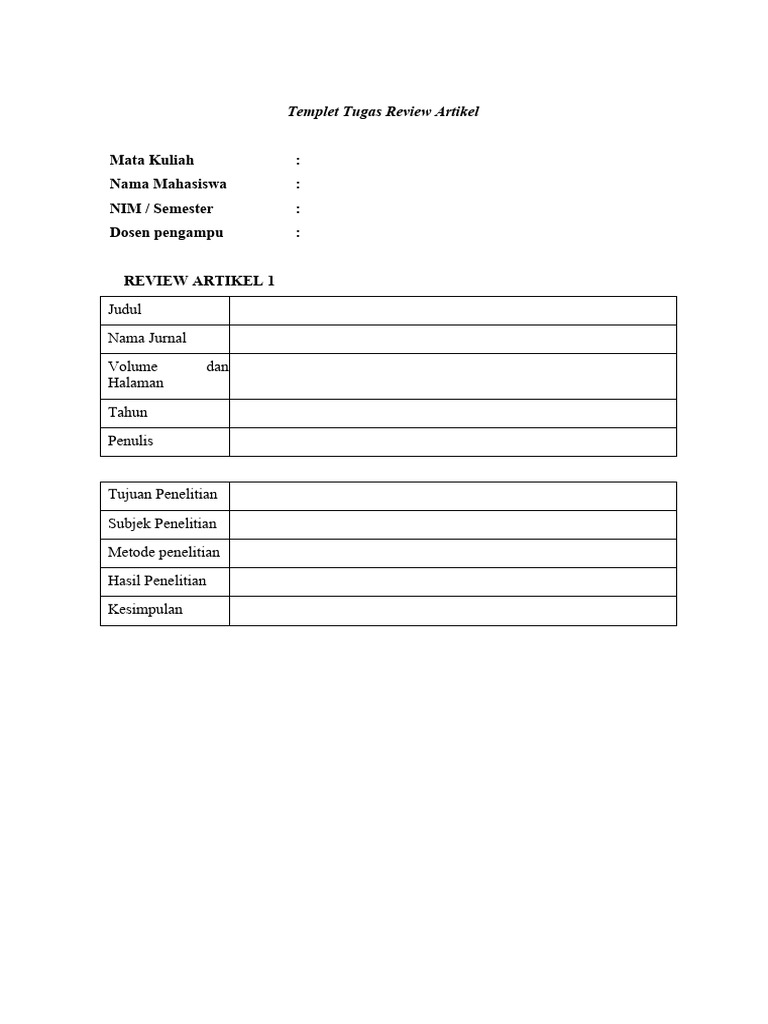 Templet Tugas Review Artikel

Mata Kuliah :
Nama Mahasiswa :
NIM / Semester :
Dosen pengampu :

REVIEW ARTIKEL 1

| Judul | |
|---|---|
| Nama Jurnal | |
| Volume dan Halaman | |
| Tahun | |
| Penulis | |

| Tujuan Penelitian | |
|---|---|
| Subjek Penelitian | |
| Metode penelitian | |
| Hasil Penelitian | |
| Kesimpulan | |